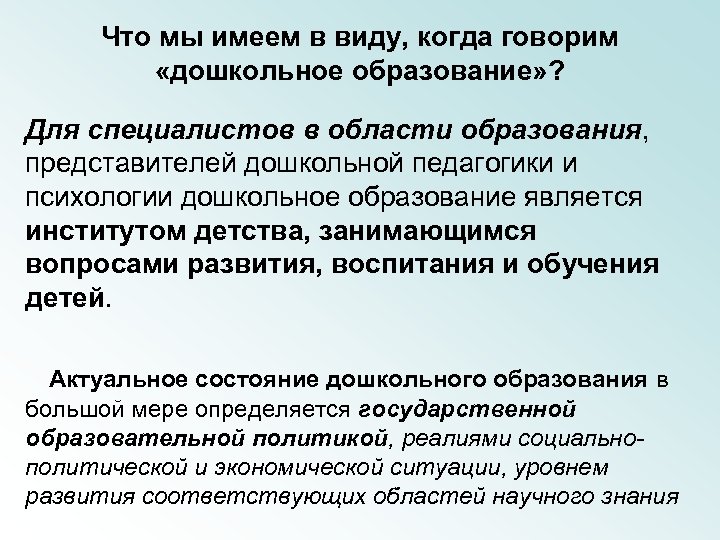 Что мы имеем в виду, когда говорим «дошкольное образование»?

Для специалистов в области образования, представителей дошкольной педагогики и психологии дошкольное образование является институтом детства, занимающимся вопросами развития, воспитания и обучения детей.

Актуальное состояние дошкольного образования в большой мере определяется государственной образовательной политикой, реалиями социально-политической и экономической ситуации, уровнем развития соответствующих областей научного знания